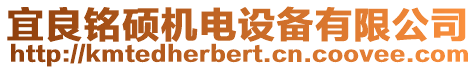 宜良铭硕机电设备有限公司
http://kmtedherbert.cn.coovee.com